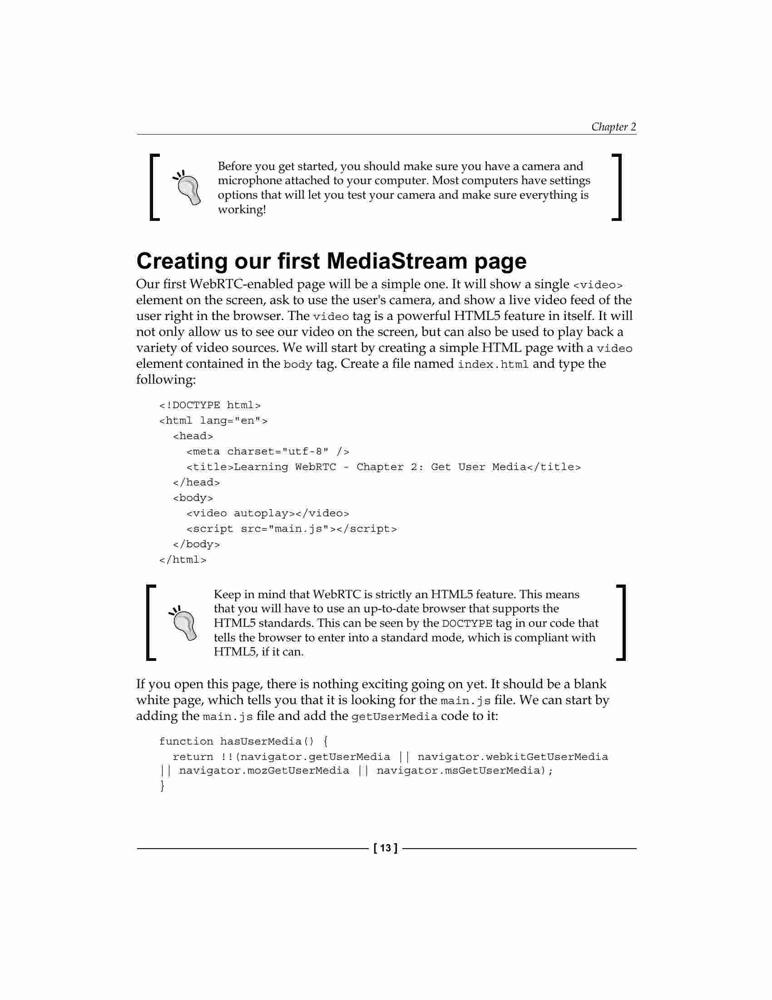 Chapter 2

Before you get started, you should make sure you have a camera and microphone attached to your computer. Most computers have settings options that will let you test your camera and make sure everything is working!

Creating our first MediaStream page

Our first WebRTC-enabled page will be a simple one. It will show a single <video> element on the screen, ask to use the user's camera, and show a live video feed of the user right in the browser. The video tag is a powerful HTML5 feature in itself. It will not only allow us to see our video on the screen, but can also be used to play back a variety of video sources. We will start by creating a simple HTML page with a video element contained in the body tag. Create a file named index.html and type the following:

<!DOCTYPE html>
<html lang="en">
  <head>
    <meta charset="utf-8" />
    <title>Learning WebRTC - Chapter 2: Get User Media</title>
  </head>
  <body>
    <video autoplay></video>
    <script src="main.js"></script>
  </body>
</html>

Keep in mind that WebRTC is strictly an HTML5 feature. This means that you will have to use an up-to-date browser that supports the HTML5 standards. This can be seen by the DOCTYPE tag in our code that tells the browser to enter into a standard mode, which is compliant with HTML5, if it can.

If you open this page, there is nothing exciting going on yet. It should be a blank white page, which tells you that it is looking for the main.js file. We can start by adding the main.js file and add the getUserMedia code to it:

function hasUserMedia() {
  return !!(navigator.getUserMedia || navigator.webkitGetUserMedia
|| navigator.mozGetUserMedia || navigator.msGetUserMedia);
}

[ 13 ]